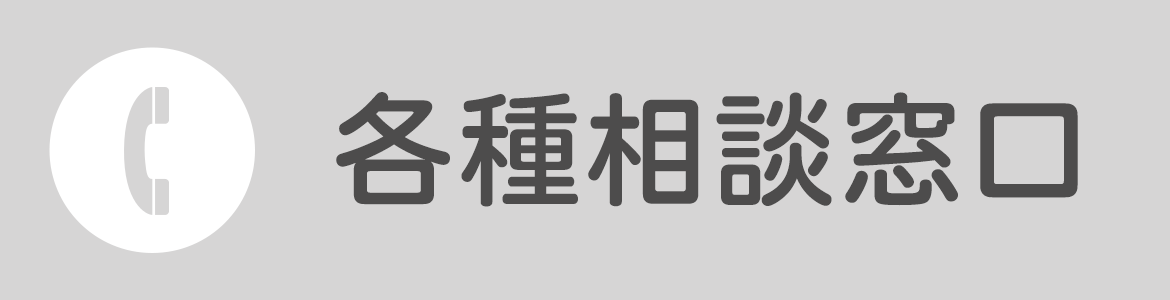 各種相談窓口